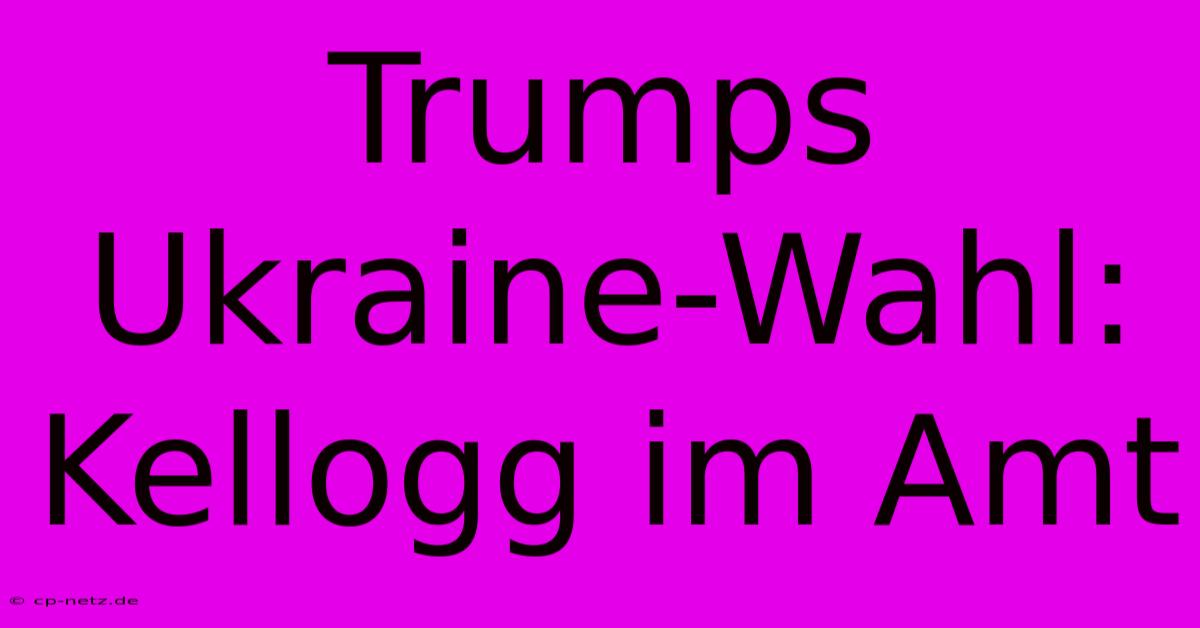 Trumps Ukraine-Wahl: Kellogg im Amt

© cp-netz.de